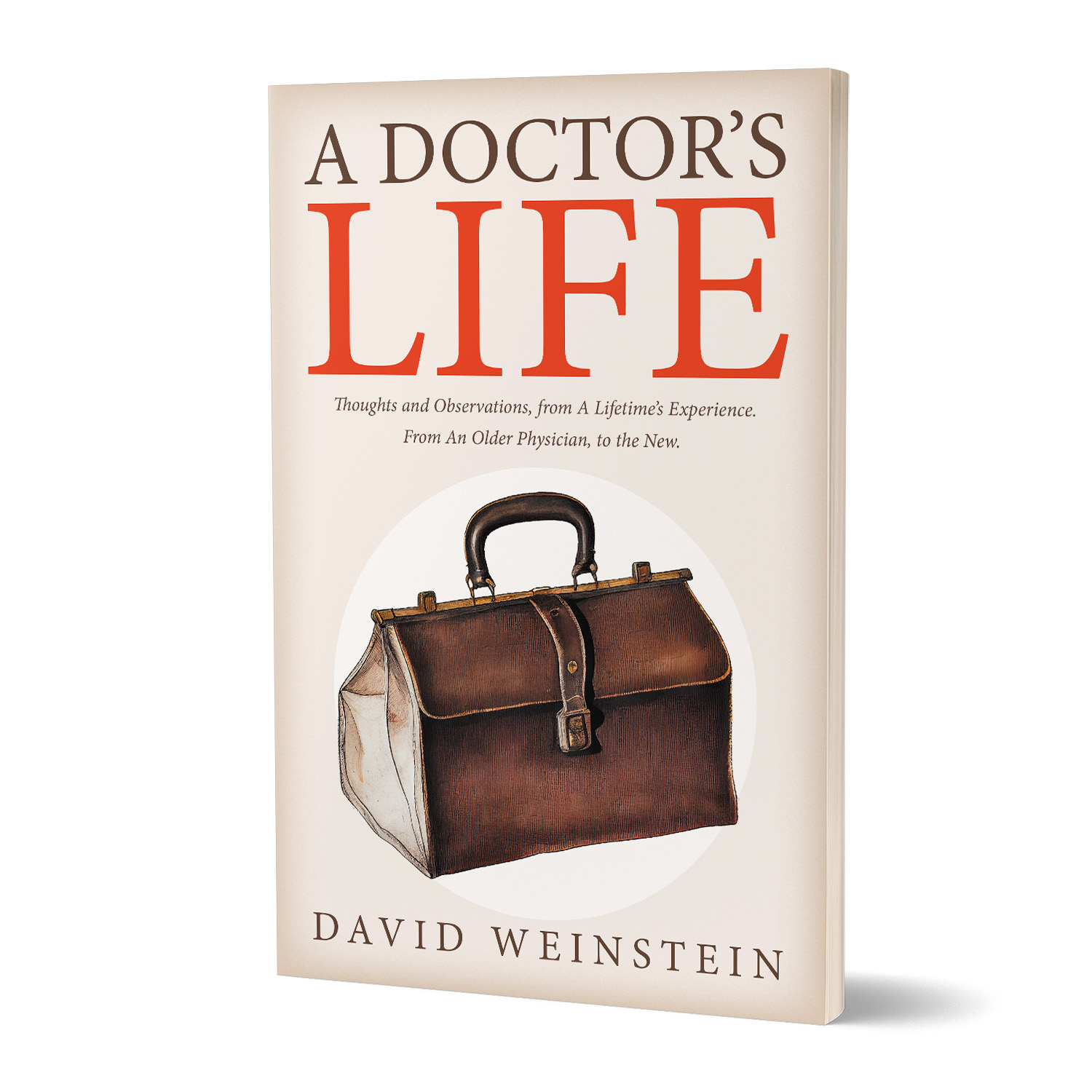 A DOCTOR'S
LIFE

Thoughts and Observations, from A Lifetime's Experience.
From An Older Physician, to the New.

DAVID WEINSTEIN